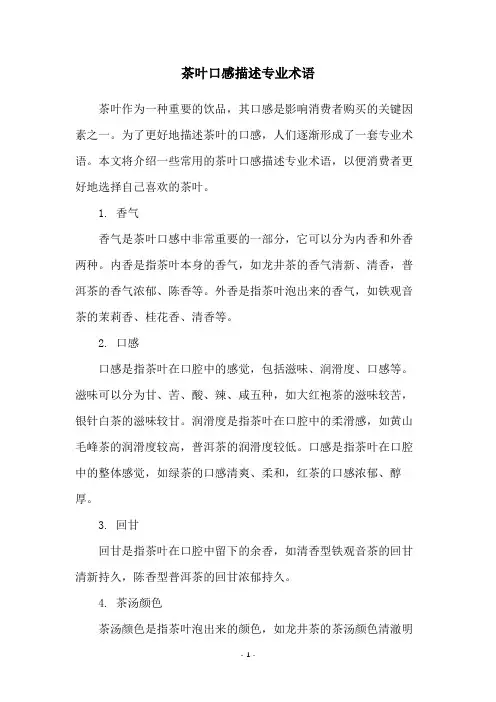 茶叶口感描述专业术语

茶叶作为一种重要的饮品，其口感是影响消费者购买的关键因素之一。为了更好地描述茶叶的口感，人们逐渐形成了一套专业术语。本文将介绍一些常用的茶叶口感描述专业术语，以便消费者更好地选择自己喜欢的茶叶。

1. 香气

香气是茶叶口感中非常重要的一部分，它可以分为内香和外香两种。内香是指茶叶本身的香气，如龙井茶的香气清新、清香，普洱茶的香气浓郁、陈香等。外香是指茶叶泡出来的香气，如铁观音茶的茉莉香、桂花香、清香等。

2. 口感

口感是指茶叶在口腔中的感觉，包括滋味、润滑度、口感等。滋味可以分为甘、苦、酸、辣、咸五种，如大红袍茶的滋味较苦，银针白茶的滋味较甘。润滑度是指茶叶在口腔中的柔滑感，如黄山毛峰茶的润滑度较高，普洱茶的润滑度较低。口感是指茶叶在口腔中的整体感觉，如绿茶的口感清爽、柔和，红茶的口感浓郁、醇厚。

3. 回甘

回甘是指茶叶在口腔中留下的余香，如清香型铁观音茶的回甘清新持久，陈香型普洱茶的回甘浓郁持久。

4. 茶汤颜色

茶汤颜色是指茶叶泡出来的颜色，如龙井茶的茶汤颜色清澈明

- 1 -